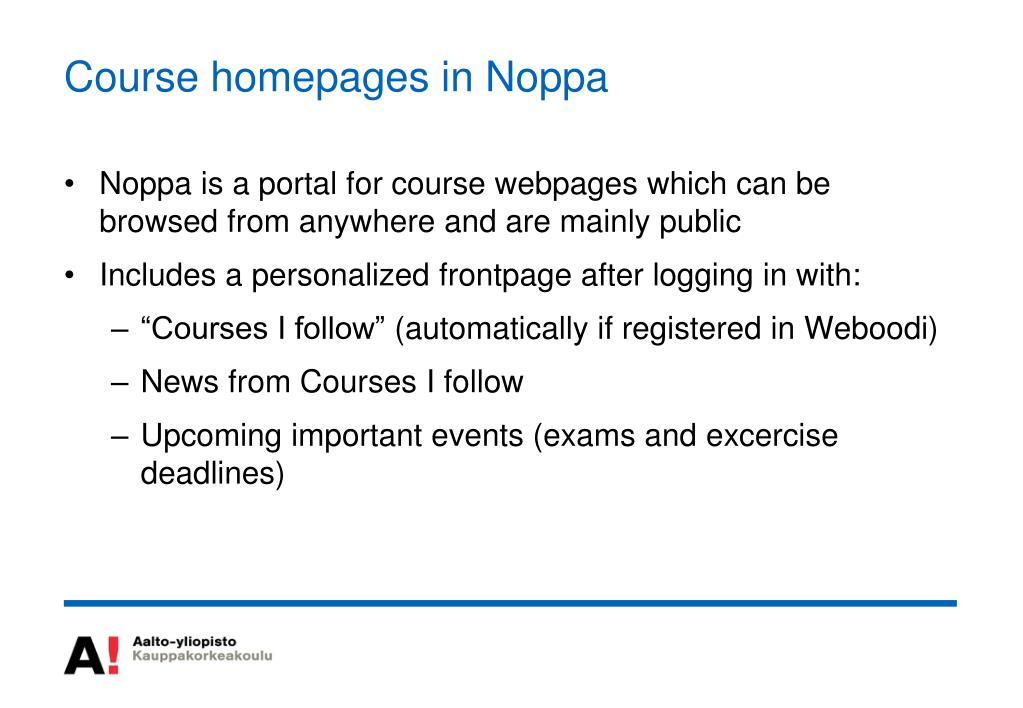 Course homepages in Noppa

• Noppa is a portal for course webpages which can be browsed from anywhere and are mainly public

• Includes a personalized frontpage after logging in with:

– “Courses I follow” (automatically if registered in Weboodi)

– News from Courses I follow

– Upcoming important events (exams and excercise deadlines)

A!

Aalto-yliopisto
Kauppakorkeakoulu